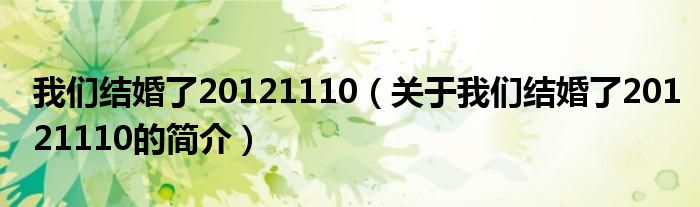 我们结婚了20121110（关于我们结婚了20121110的简介）